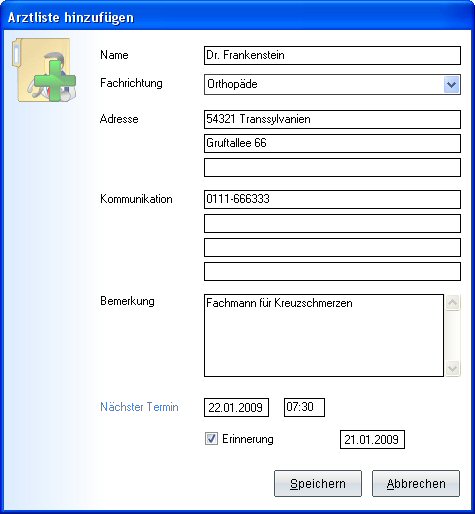 Arztliste hinzufügen

Name
Dr. Frankenstein

Fachrichtung
Orthopäde

Adresse
54321 Transsylvanien
Gruftallee 66

Kommunikation
0111-666333

Bemerkung
Fachmann für Kreuzschmerzen

Nächster Termin
22.01.2009
07:30

Erinnerung
21.01.2009

Speichern
Abbrechen